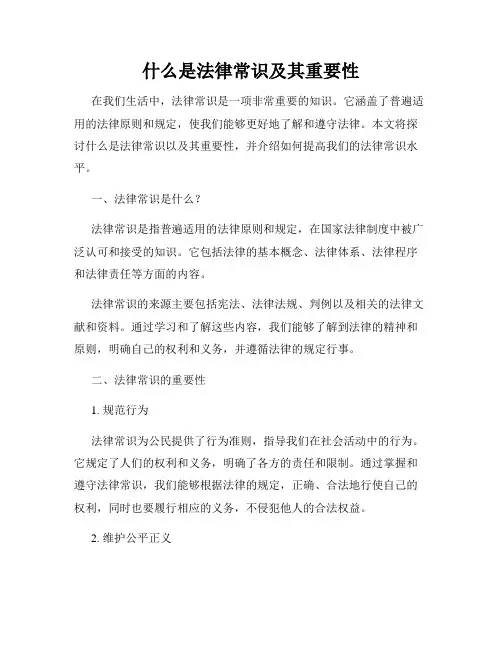 什么是法律常识及其重要性

在我们生活中，法律常识是一项非常重要的知识。它涵盖了普遍适用的法律原则和规定，使我们能够更好地了解和遵守法律。本文将探讨什么是法律常识以及其重要性，并介绍如何提高我们的法律常识水平。

一、法律常识是什么？

法律常识是指普遍适用的法律原则和规定，在国家法律制度中被广泛认可和接受的知识。它包括法律的基本概念、法律体系、法律程序和法律责任等方面的内容。

法律常识的来源主要包括宪法、法律法规、判例以及相关的法律文献和资料。通过学习和了解这些内容，我们能够了解到法律的精神和原则，明确自己的权利和义务，并遵循法律的规定行事。

二、法律常识的重要性

1. 规范行为

法律常识为公民提供了行为准则，指导我们在社会活动中的行为。它规定了人们的权利和义务，明确了各方的责任和限制。通过掌握和遵守法律常识，我们能够根据法律的规定，正确、合法地行使自己的权利，同时也要履行相应的义务，不侵犯他人的合法权益。

2. 维护公平正义